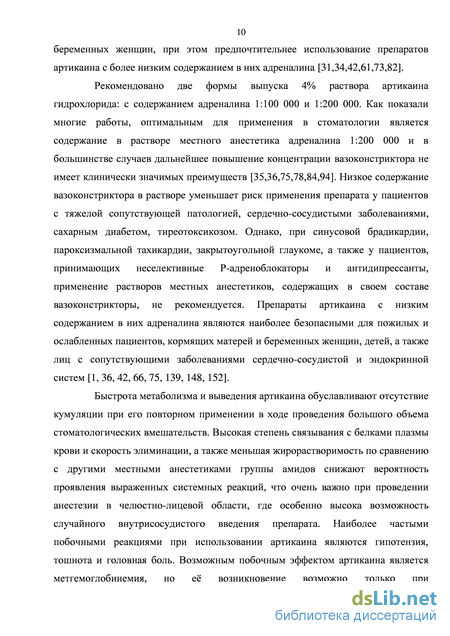 10

беременных женщин, при этом предпочтительнее использование препаратов артикаина с более низким содержанием в них адреналина [31,34,42,61,73,82].

Рекомендовано две формы выпуска 4% раствора артикаина гидрохлорида: с содержанием адреналина 1:100 000 и 1:200 000. Как показали многие работы, оптимальным для применения в стоматологии является содержание в растворе местного анестетика адреналина 1:200 000 и в большинстве случаев дальнейшее повышение концентрации вазоконстриктора не имеет клинически значимых преимуществ [35,36,75,78,84,94]. Низкое содержание вазоконстриктора в растворе уменьшает риск применения препарата у пациентов с тяжелой сопутствующей патологией, сердечно-сосудистыми заболеваниями, сахарным диабетом, тиреотоксикозом. Однако, при синусовой брадикардии, пароксизмальной тахикардии, закрытоугольной глаукоме, а также у пациентов, принимающих неселективные Р-адреноблокаторы и антидипрессанты, применение растворов местных анестетиков, содержащих в своем составе вазоконстрикторы, не рекомендуется. Препараты артикаина с низким содержанием в них адреналина являются наиболее безопасными для пожилых и ослабленных пациентов, кормящих матерей и беременных женщин, детей, а также лиц с сопутствующими заболеваниями сердечно-сосудистой и эндокринной систем [1, 36, 42, 66, 75, 139, 148, 152].

Быстрота метаболизма и выведения артикаина обуславливают отсутствие кумуляции при его повторном применении в ходе проведения большого объема стоматологических вмешательств. Высокая степень связывания с белками плазмы крови и скорость элиминации, а также меньшая жирорастворимость по сравнению с другими местными анестетиками группы амидов снижают вероятность проявления выраженных системных реакций, что очень важно при проведении анестезии в челюстно-лицевой области, где особенно высока возможность случайного внутрисосудистого введения препарата. Наиболее частыми побочными реакциями при использовании артикаина являются гипотензия, тошнота и головная боль. Возможным побочным эффектом артикаина является метгемоглобинемия, но её возникновение возможно только при

dsLib.net
библиотека диссертаций